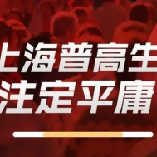 上海普高生
注定平庸